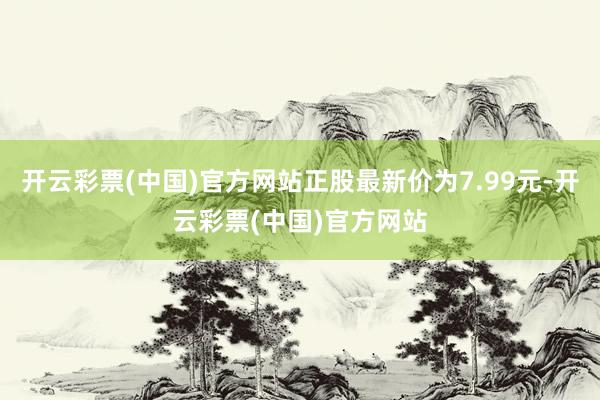 开云彩票(中国)官方网站正股最新价为7.99元-开云彩票(中国)官方网站